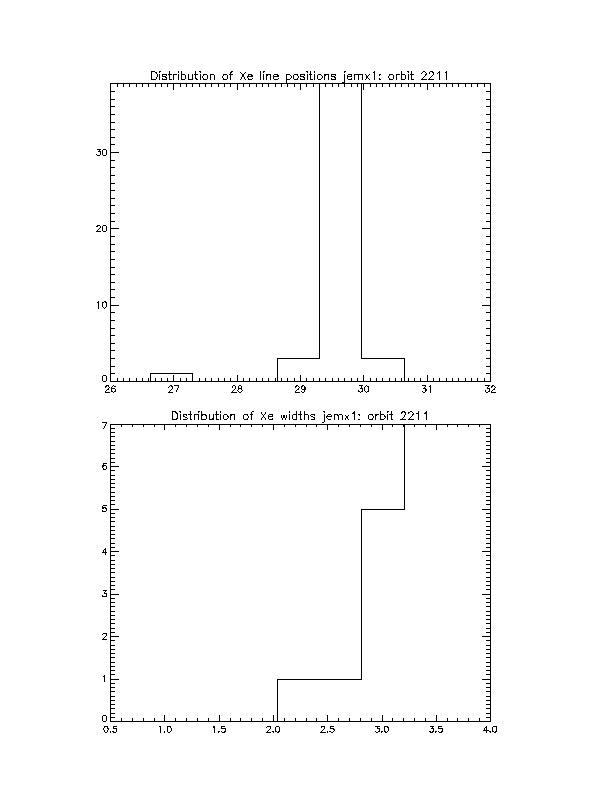 Distribution of Xe line positions jemx1: orbit 2211

30
20
10
0
26 27 28 29 30 31 32

Distribution of Xe widths jemx1: orbit 2211

7
6
5
4
3
2
1
0
0.5 1.0 1.5 2.0 2.5 3.0 3.5 4.0